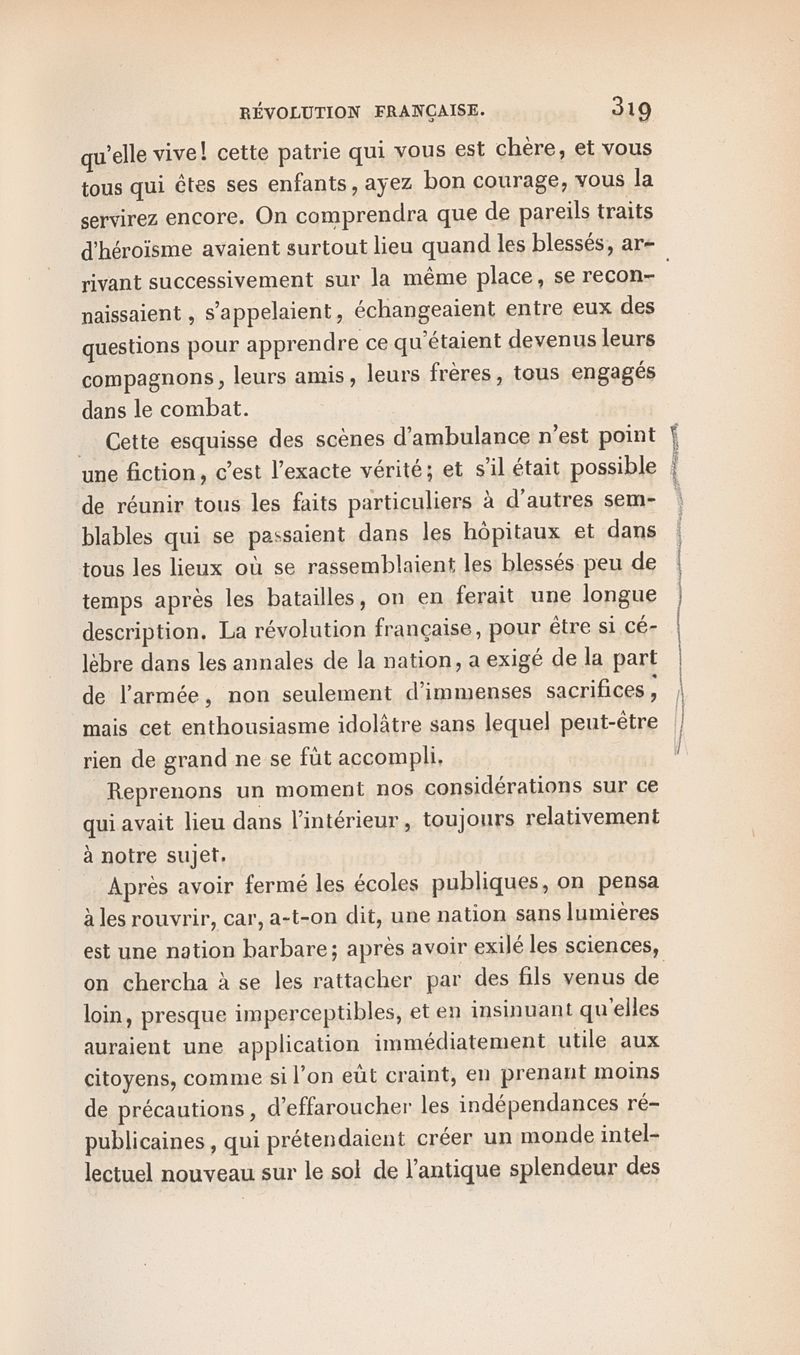 RÉVOLUTION FRANÇAISE. 319

qu'elle vive! cette patrie qui vous est chère, et vous tous qui êtes ses enfants, ayez bon courage, vous la servirez encore. On comprendra que de pareils traits d'héroïsme avaient surtout lieu quand les blessés, arrivant successivement sur la même place, se reconnaissaient, s'appelaient, échangeaient entre eux des questions pour apprendre ce qu'étaient devenus leurs compagnons, leurs amis, leurs frères, tous engagés dans le combat.

Cette esquisse des scènes d'ambulance n'est point une fiction, c'est l'exacte vérité; et s'il était possible de réunir tous les faits particuliers à d'autres semblables qui se passaient dans les hôpitaux et dans tous les lieux où se rassemblaient les blessés peu de temps après les batailles, on en ferait une longue description. La révolution française, pour être si célèbre dans les annales de la nation, a exigé de la part de l'armée, non seulement d'immenses sacrifices, mais cet enthousiasme idolâtre sans lequel peut-être rien de grand ne se fût accompli.

Reprenons un moment nos considérations sur ce qui avait lieu dans l'intérieur, toujours relativement à notre sujet.

Après avoir fermé les écoles publiques, on pensa à les rouvrir, car, a-t-on dit, une nation sans lumières est une nation barbare; après avoir exilé les sciences, on chercha à se les rattacher par des fils venus de loin, presque imperceptibles, et en insinuant qu'elles auraient une application immédiatement utile aux citoyens, comme si l'on eût craint, en prenant moins de précautions, d'effaroucher les indépendances républicaines, qui prétendaient créer un monde intellectuel nouveau sur le sol de l'antique splendeur des